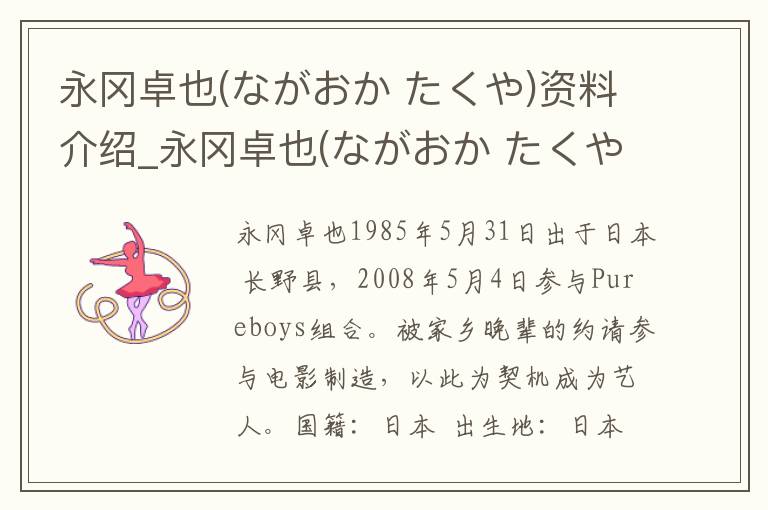 永冈卓也(ながおか たくや)资料介绍_永冈卓也(ながおか たくや

永冈卓也1985年5月31日出于日本长野县，2008年5月4日参与Pureboys组合。被家乡晚辈的约请参与电影制造，以此为契机成为艺人。国籍：日本 出生地：日本